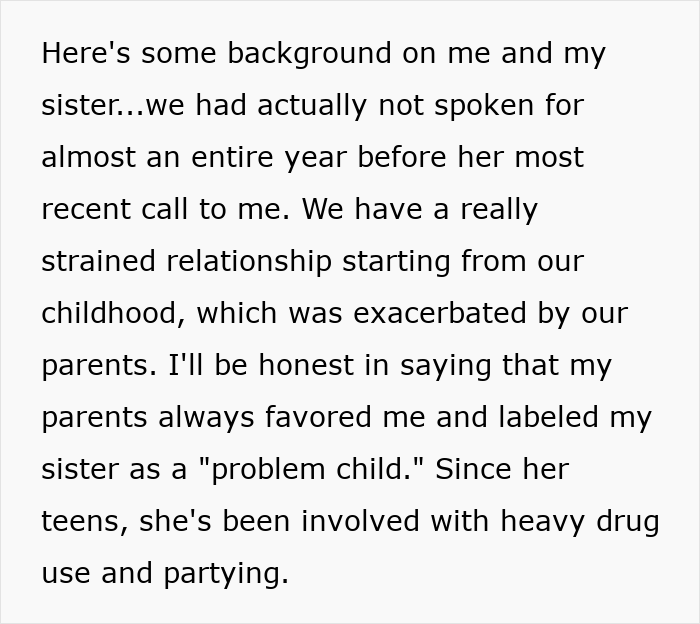 Here's some background on me and my sister...we had actually not spoken for almost an entire year before her most recent call to me. We have a really strained relationship starting from our childhood, which was exacerbated by our parents. I'll be honest in saying that my parents always favored me and labeled my sister as a "problem child." Since her teens, she's been involved with heavy drug use and partying.